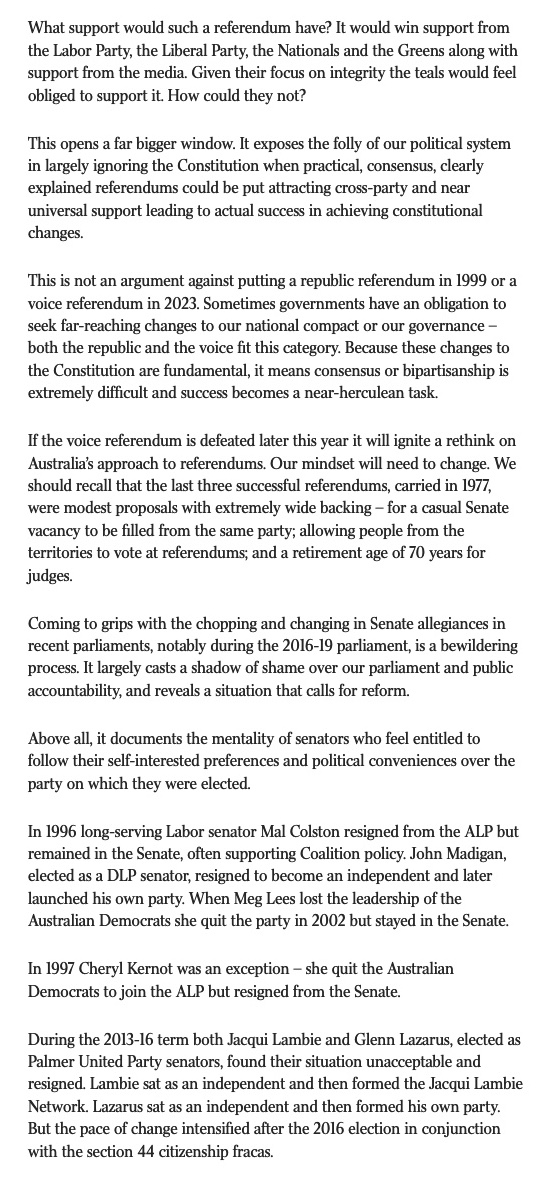 What support would such a referendum have? It would win support from the Labor Party, the Liberal Party, the Nationals and the Greens along with support from the media. Given their focus on integrity the teals would feel obliged to support it. How could they not?

This opens a far bigger window. It exposes the folly of our political system in largely ignoring the Constitution when practical, consensus, clearly explained referendums could be put attracting cross-party and near universal support leading to actual success in achieving constitutional changes.

This is not an argument against putting a republic referendum in 1999 or a voice referendum in 2023. Sometimes governments have an obligation to seek far-reaching changes to our national compact or our governance – both the republic and the voice fit this category. Because these changes to the Constitution are fundamental, it means consensus or bipartisanship is extremely difficult and success becomes a near-herculean task.

If the voice referendum is defeated later this year it will ignite a rethink on Australia's approach to referendums. Our mindset will need to change. We should recall that the last three successful referendums, carried in 1977, were modest proposals with extremely wide backing – for a casual Senate vacancy to be filled from the same party; allowing people from the territories to vote at referendums; and a retirement age of 70 years for judges.

Coming to grips with the chopping and changing in Senate allegiances in recent parliaments, notably during the 2016-19 parliament, is a bewildering process. It largely casts a shadow of shame over our parliament and public accountability, and reveals a situation that calls for reform.

Above all, it documents the mentality of senators who feel entitled to follow their self-interested preferences and political conveniences over the party on which they were elected.

In 1996 long-serving Labor senator Mal Colston resigned from the ALP but remained in the Senate, often supporting Coalition policy. John Madigan, elected as a DLP senator, resigned to become an independent and later launched his own party. When Meg Lees lost the leadership of the Australian Democrats she quit the party in 2002 but stayed in the Senate.

In 1997 Cheryl Kernot was an exception – she quit the Australian Democrats to join the ALP but resigned from the Senate.

During the 2013-16 term both Jacqui Lambie and Glenn Lazarus, elected as Palmer United Party senators, found their situation unacceptable and resigned. Lambie sat as an independent and then formed the Jacqui Lambie Network. Lazarus sat as an independent and then formed his own party. But the pace of change intensified after the 2016 election in conjunction with the section 44 citizenship fracas.